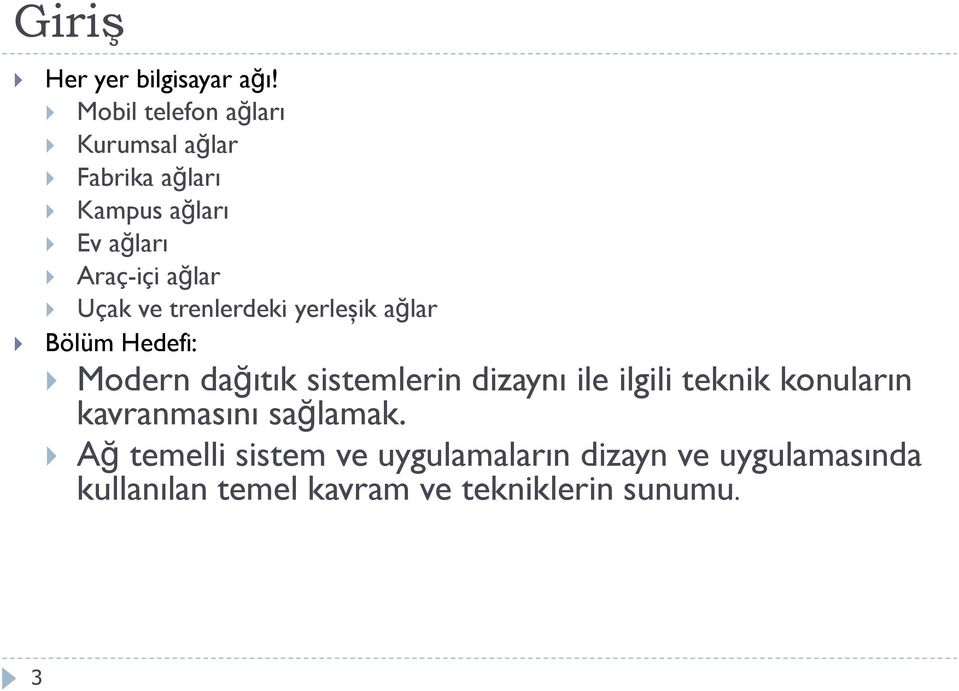 Giriş

Her yer bilgisayar ağı!
Mobil telefon ağları
Kurumsal ağlar
Fabrika ağları
Kampus ağları
Ev ağları
Araç-içi ağlar
Uçak ve trenlerdeki yerleşik ağlar
Bölüm Hedefi:
Modern dağıtık sistemlerin dizaynı ile ilgili teknik konuların kavranmasını sağlamak.
Ağ temelli sistem ve uygulamaların dizayn ve uygulamasında kullanılan temel kavram ve tekniklerin sunumu.

3